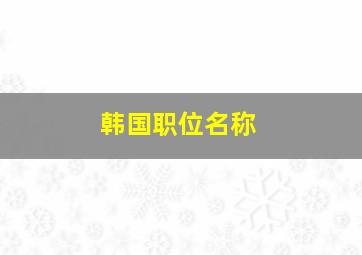 韩国职位名称